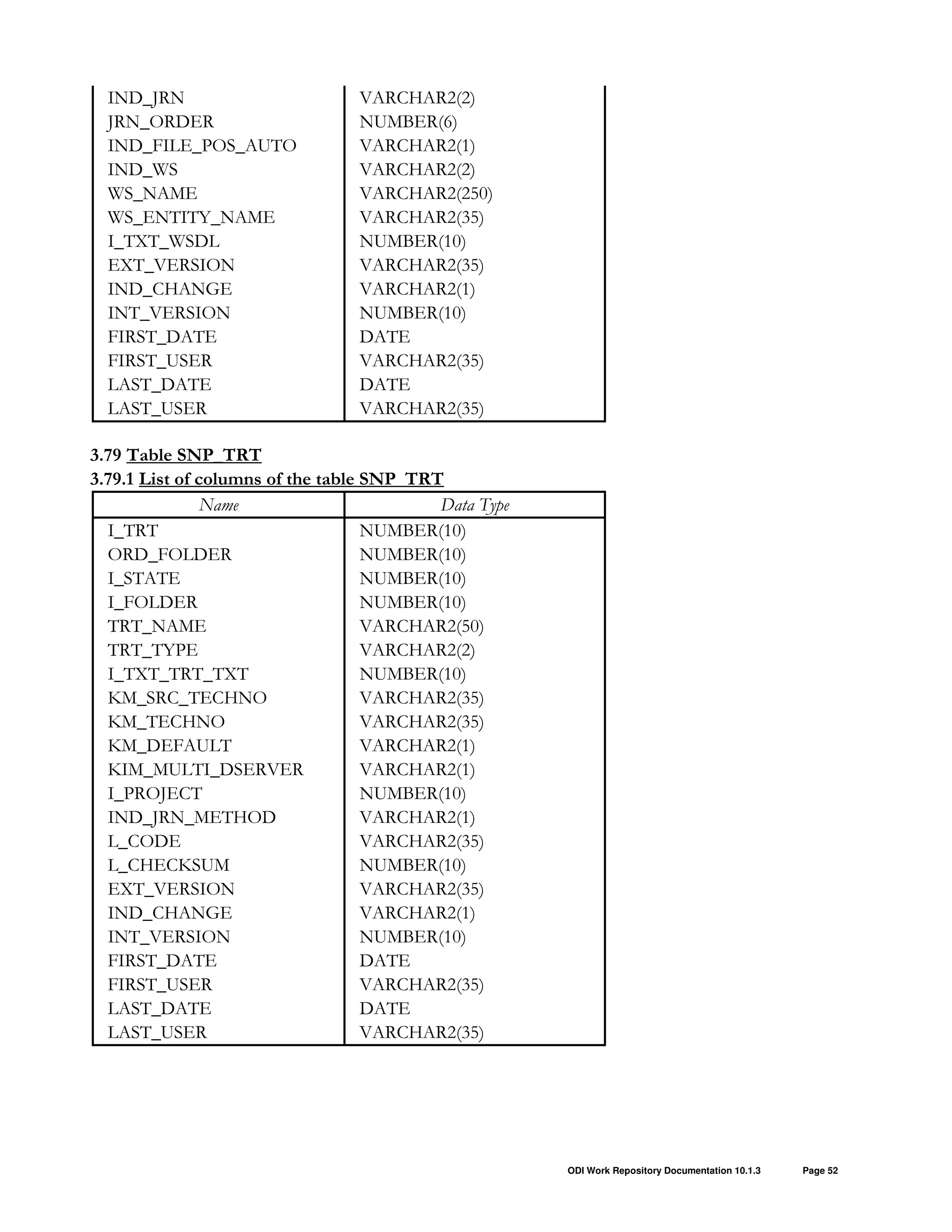 | | |
|---|---|
| IND_JRN | VARCHAR2(2) |
| JRN_ORDER | NUMBER(6) |
| IND_FILE_POS_AUTO | VARCHAR2(1) |
| IND_WS | VARCHAR2(2) |
| WS_NAME | VARCHAR2(250) |
| WS_ENTITY_NAME | VARCHAR2(35) |
| I_TXT_WSDL | NUMBER(10) |
| EXT_VERSION | VARCHAR2(35) |
| IND_CHANGE | VARCHAR2(1) |
| INT_VERSION | NUMBER(10) |
| FIRST_DATE | DATE |
| FIRST_USER | VARCHAR2(35) |
| LAST_DATE | DATE |
| LAST_USER | VARCHAR2(35) |

3.79 Table SNP_TRT

3.79.1 List of columns of the table SNP_TRT

| Name | Data Type |
|---|---|
| I_TRT | NUMBER(10) |
| ORD_FOLDER | NUMBER(10) |
| I_STATE | NUMBER(10) |
| I_FOLDER | NUMBER(10) |
| TRT_NAME | VARCHAR2(50) |
| TRT_TYPE | VARCHAR2(2) |
| I_TXT_TRT_TXT | NUMBER(10) |
| KM_SRC_TECHNO | VARCHAR2(35) |
| KM_TECHNO | VARCHAR2(35) |
| KM_DEFAULT | VARCHAR2(1) |
| KIM_MULTI_DSERVER | VARCHAR2(1) |
| I_PROJECT | NUMBER(10) |
| IND_JRN_METHOD | VARCHAR2(1) |
| L_CODE | VARCHAR2(35) |
| L_CHECKSUM | NUMBER(10) |
| EXT_VERSION | VARCHAR2(35) |
| IND_CHANGE | VARCHAR2(1) |
| INT_VERSION | NUMBER(10) |
| FIRST_DATE | DATE |
| FIRST_USER | VARCHAR2(35) |
| LAST_DATE | DATE |
| LAST_USER | VARCHAR2(35) |

ODI Work Repository Documentation 10.1.3 Page 52